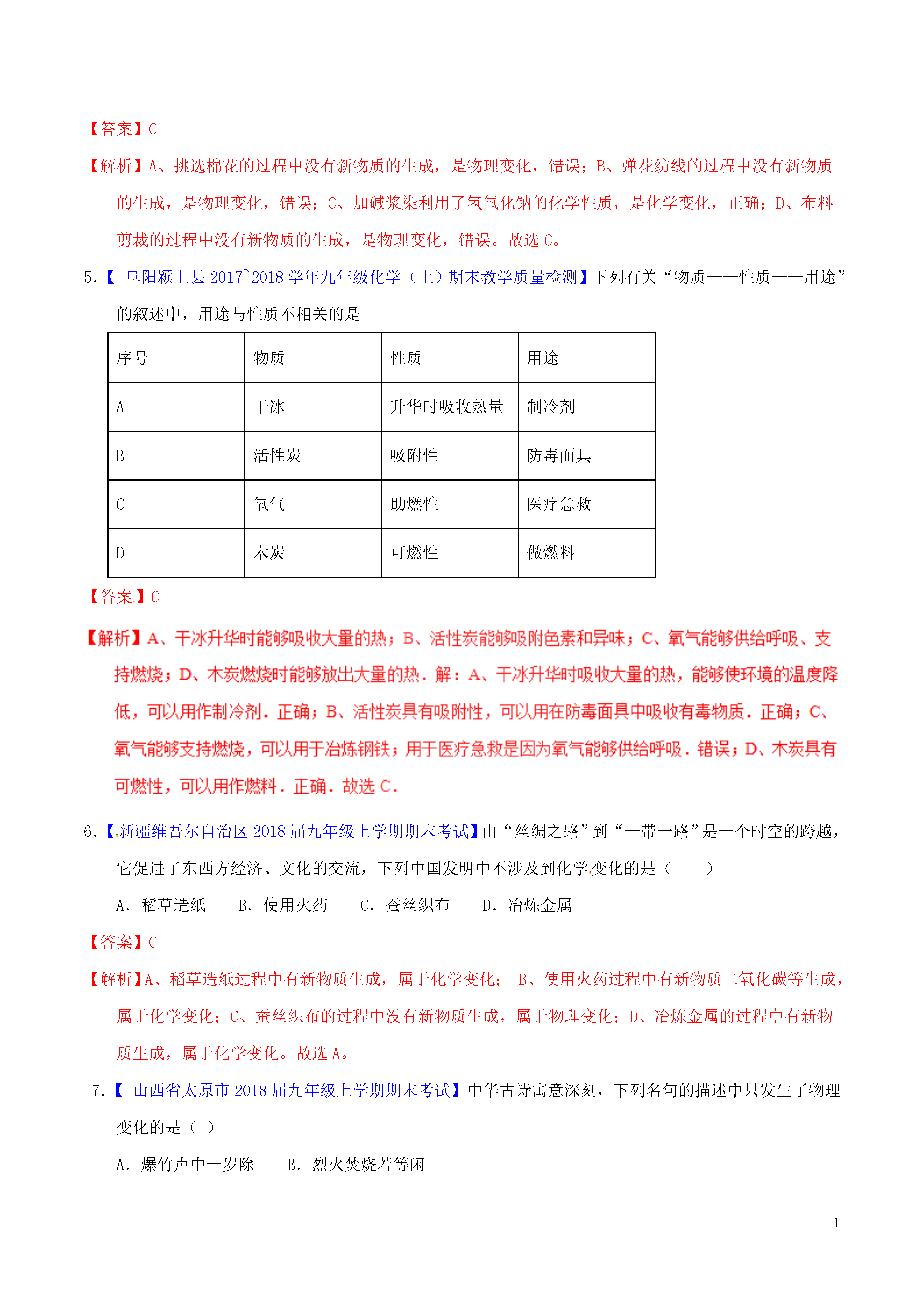 【答案】C

【解析】A、挑选棉花的过程中没有新物质的生成，是物理变化，错误；B、弹花纺线的过程中没有新物质的生成，是物理变化，错误；C、加碱浆染利用了氢氧化钠的化学性质，是化学变化，正确；D、布料剪裁的过程中没有新物质的生成，是物理变化，错误。故选 C。

5.【 阜阳颍上县 2017~2018 学年九年级化学（上）期末教学质量检测】下列有关“物质——性质——用途”的叙述中，用途与性质不相关的是

| 序号 | 物质 | 性质 | 用途 |
|---|---|---|---|
| A | 干冰 | 升华时吸收热量 | 制冷剂 |
| B | 活性炭 | 吸附性 | 防毒面具 |
| C | 氧气 | 助燃性 | 医疗急救 |
| D | 木炭 | 可燃性 | 做燃料 |

【答案】C

【解析】A、干冰升华时能够吸收大量的热；B、活性炭能够吸附色素和异味；C、氧气能够供给呼吸、支持燃烧；D、木炭燃烧时能够放出大量的热．解：A、干冰升华时吸收大量的热，能够使环境的温度降低，可以用作制冷剂．正确；B、活性炭具有吸附性，可以用在防毒面具中吸收有毒物质．正确；C、氧气能够支持燃烧，可以用于冶炼钢铁；用于医疗急救是因为氧气能够供给呼吸．错误；D、木炭具有可燃性，可以用作燃料．正确．故选 C．

6.【新疆维吾尔自治区 2018 届九年级上学期期末考试】由“丝绸之路”到“一带一路”是一个时空的跨越，它促进了东西方经济、文化的交流，下列中国发明中不涉及到化学变化的是（　　）

A. 稻草造纸　　B. 使用火药　　C. 蚕丝织布　　D. 冶炼金属

【答案】C

【解析】A、稻草造纸过程中有新物质生成，属于化学变化； B、使用火药过程中有新物质二氧化碳等生成，属于化学变化；C、蚕丝织布的过程中没有新物质生成，属于物理变化；D、冶炼金属的过程中有新物质生成，属于化学变化。故选 A。

7.【 山西省太原市 2018 届九年级上学期期末考试】中华古诗寓意深刻，下列名句的描述中只发生了物理变化的是（ ）

A. 爆竹声中一岁除　　B. 烈火焚烧若等闲

1